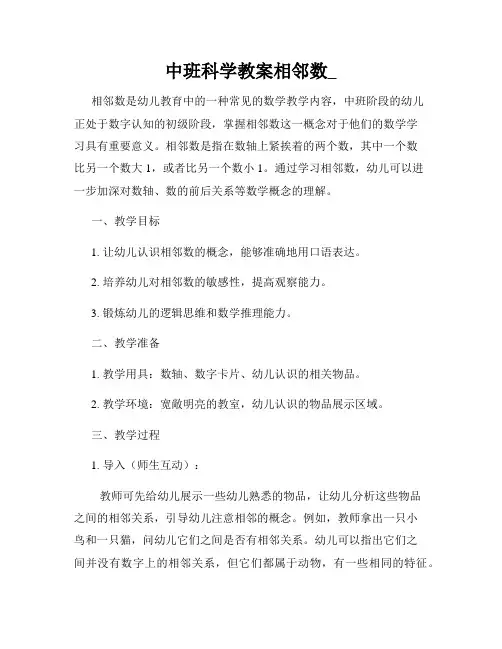 中班科学教案相邻数_

相邻数是幼儿教育中的一种常见的数学教学内容，中班阶段的幼儿正处于数字认知的初级阶段，掌握相邻数这一概念对于他们的数学学习具有重要意义。相邻数是指在数轴上紧挨着的两个数，其中一个数比另一个数大 1，或者比另一个数小 1。通过学习相邻数，幼儿可以进一步加深对数轴、数的前后关系等数学概念的理解。

一、教学目标

1. 让幼儿认识相邻数的概念，能够准确地用口语表达。

2. 培养幼儿对相邻数的敏感性，提高观察能力。

3. 锻炼幼儿的逻辑思维和数学推理能力。

二、教学准备

1. 教学用具：数轴、数字卡片、幼儿认识的相关物品。

2. 教学环境：宽敞明亮的教室，幼儿认识的物品展示区域。

三、教学过程

1. 导入（师生互动）：

教师可先给幼儿展示一些幼儿熟悉的物品，让幼儿分析这些物品之间的相邻关系，引导幼儿注意相邻的概念。例如，教师拿出一只小鸟和一只猫，问幼儿它们之间是否有相邻关系。幼儿可以指出它们之间并没有数字上的相邻关系，但它们都属于动物，有一些相同的特征。